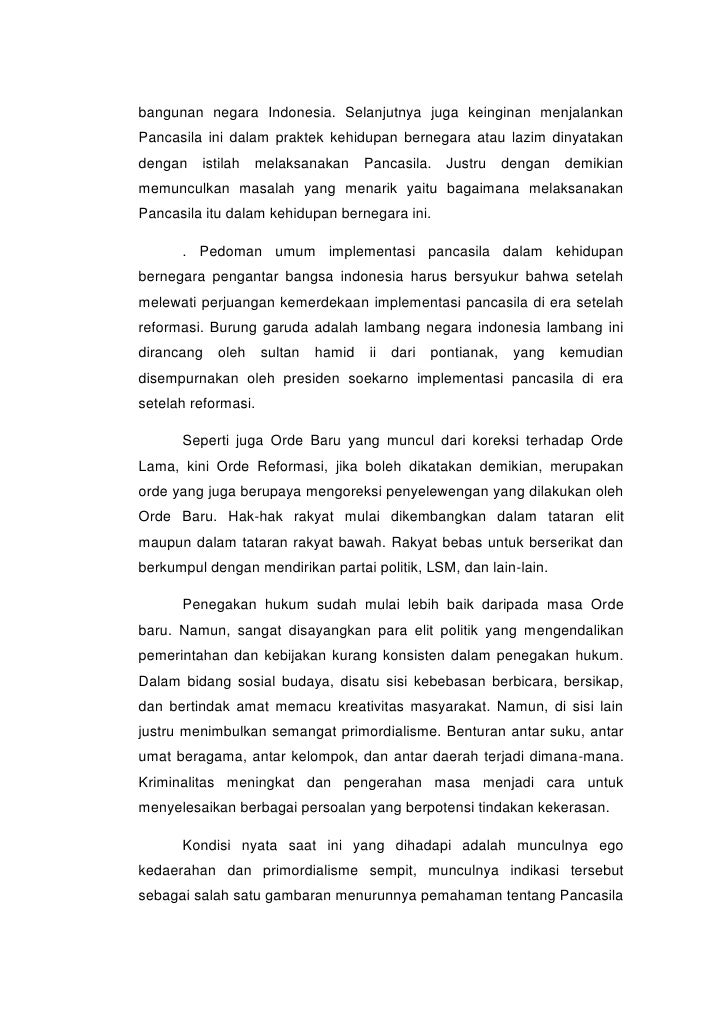 bangunan negara Indonesia. Selanjutnya juga keinginan menjalankan Pancasila ini dalam praktek kehidupan bernegara atau lazim dinyatakan dengan istilah melaksanakan Pancasila. Justru dengan demikian memunculkan masalah yang menarik yaitu bagaimana melaksanakan Pancasila itu dalam kehidupan bernegara ini.

. Pedoman umum implementasi pancasila dalam kehidupan bernegara pengantar bangsa indonesia harus bersyukur bahwa setelah melewati perjuangan kemerdekaan implementasi pancasila di era setelah reformasi. Burung garuda adalah lambang negara indonesia lambang ini dirancang oleh sultan hamid ii dari pontianak, yang kemudian disempurnakan oleh presiden soekarno implementasi pancasila di era setelah reformasi.

Seperti juga Orde Baru yang muncul dari koreksi terhadap Orde Lama, kini Orde Reformasi, jika boleh dikatakan demikian, merupakan orde yang juga berupaya mengoreksi penyelewengan yang dilakukan oleh Orde Baru. Hak-hak rakyat mulai dikembangkan dalam tataran elit maupun dalam tataran rakyat bawah. Rakyat bebas untuk berserikat dan berkumpul dengan mendirikan partai politik, LSM, dan lain-lain.

Penegakan hukum sudah mulai lebih baik daripada masa Orde baru. Namun, sangat disayangkan para elit politik yang mengendalikan pemerintahan dan kebijakan kurang konsisten dalam penegakan hukum. Dalam bidang sosial budaya, disatu sisi kebebasan berbicara, bersikap, dan bertindak amat memacu kreativitas masyarakat. Namun, di sisi lain justru menimbulkan semangat primordialisme. Benturan antar suku, antar umat beragama, antar kelompok, dan antar daerah terjadi dimana-mana. Kriminalitas meningkat dan pengerahan masa menjadi cara untuk menyelesaikan berbagai persoalan yang berpotensi tindakan kekerasan.

Kondisi nyata saat ini yang dihadapi adalah munculnya ego kedaerahan dan primordialisme sempit, munculnya indikasi tersebut sebagai salah satu gambaran menurunnya pemahaman tentang Pancasila